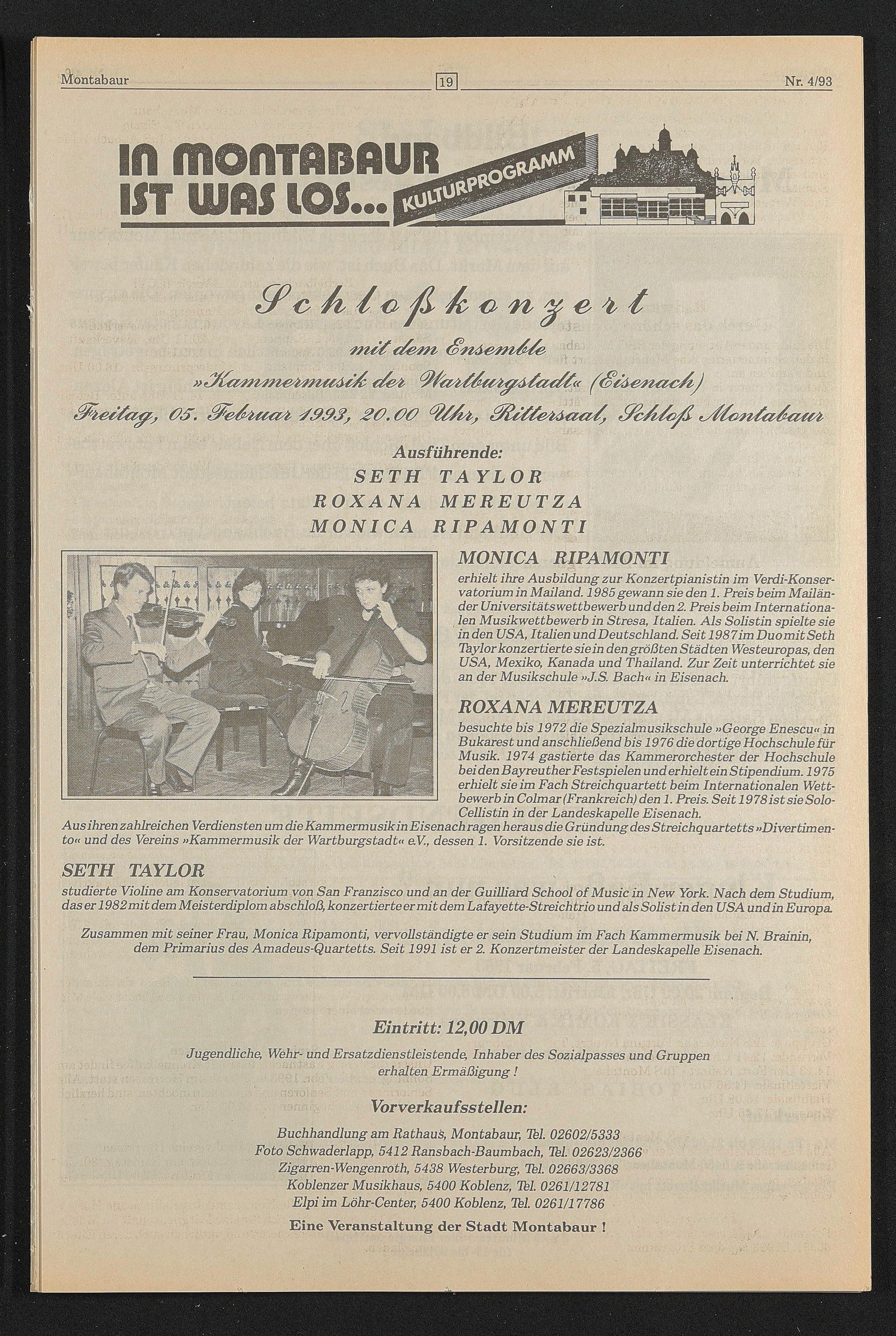 Montabaur 19 Nr. 4/93

IN MONTABAUR IST WAS LOS... KULTURPROGRAMM

Schloßkonzert

mit dem Ensemble

»Kammermusik der Wartburgstadt« (Eisenach)

Freitag, 05. Februar 1993, 20.00 Uhr, Rittersaal, Schloß Montabaur

Ausführende:
SETH TAYLOR
ROXANA MEREUTZA
MONICA RIPAMONTI

MONICA RIPAMONTI
erhielt ihre Ausbildung zur Konzertpianistin im Verdi-Konservatorium in Mailand. 1985 gewann sie den 1. Preis beim Mailänder Universitätswettbewerb und den 2. Preis beim Internationalen Musikwettbewerb in Stresa, Italien. Als Solistin spielte sie in den USA, Italien und Deutschland. Seit 1987 im Duo mit Seth Taylor konzertierte sie in den größten Städten Westeuropas, den USA, Mexiko, Kanada und Thailand. Zur Zeit unterrichtet sie an der Musikschule »J.S. Bach« in Eisenach.

ROXANA MEREUTZA
besuchte bis 1972 die Spezialmusikschule »George Enescu« in Bukarest und anschließend bis 1976 die dortige Hochschule für Musik. 1974 gastierte das Kammerorchester der Hochschule bei den Bayreuther Festspielen und erhielt ein Stipendium. 1975 erhielt sie im Fach Streichquartett beim Internationalen Wettbewerb in Colmar (Frankreich) den 1. Preis. Seit 1978 ist sie Solo-Cellistin in der Landeskapelle Eisenach.
Aus ihren zahlreichen Verdiensten um die Kammermusik in Eisenach ragen heraus die Gründung des Streichquartetts »Divertimento« und des Vereins »Kammermusik der Wartburgstadt« e.V., dessen 1. Vorsitzende sie ist.

SETH TAYLOR
studierte Violine am Konservatorium von San Franzisco und an der Guilliard School of Music in New York. Nach dem Studium, das er 1982 mit dem Meisterdiplom abschloß, konzertierte er mit dem Lafayette-Streichtrio und als Solist in den USA und in Europa.

Zusammen mit seiner Frau, Monica Ripamonti, vervollständigte er sein Studium im Fach Kammermusik bei N. Brainin, dem Primarius des Amadeus-Quartetts. Seit 1991 ist er 2. Konzertmeister der Landeskapelle Eisenach.

Eintritt: 12,00 DM

Jugendliche, Wehr- und Ersatzdienstleistende, Inhaber des Sozialpasses und Gruppen erhalten Ermäßigung !

Vorverkaufsstellen:

Buchhandlung am Rathaus, Montabaur, Tel. 02602/5333
Foto Schwaderlapp, 5412 Ransbach-Baumbach, Tel. 02623/2366
Zigarren-Wengenroth, 5438 Westerburg, Tel. 02663/3368
Koblenzer Musikhaus, 5400 Koblenz, Tel. 0261/12781
Elpi im Löhr-Center, 5400 Koblenz, Tel. 0261/17786

Eine Veranstaltung der Stadt Montabaur !